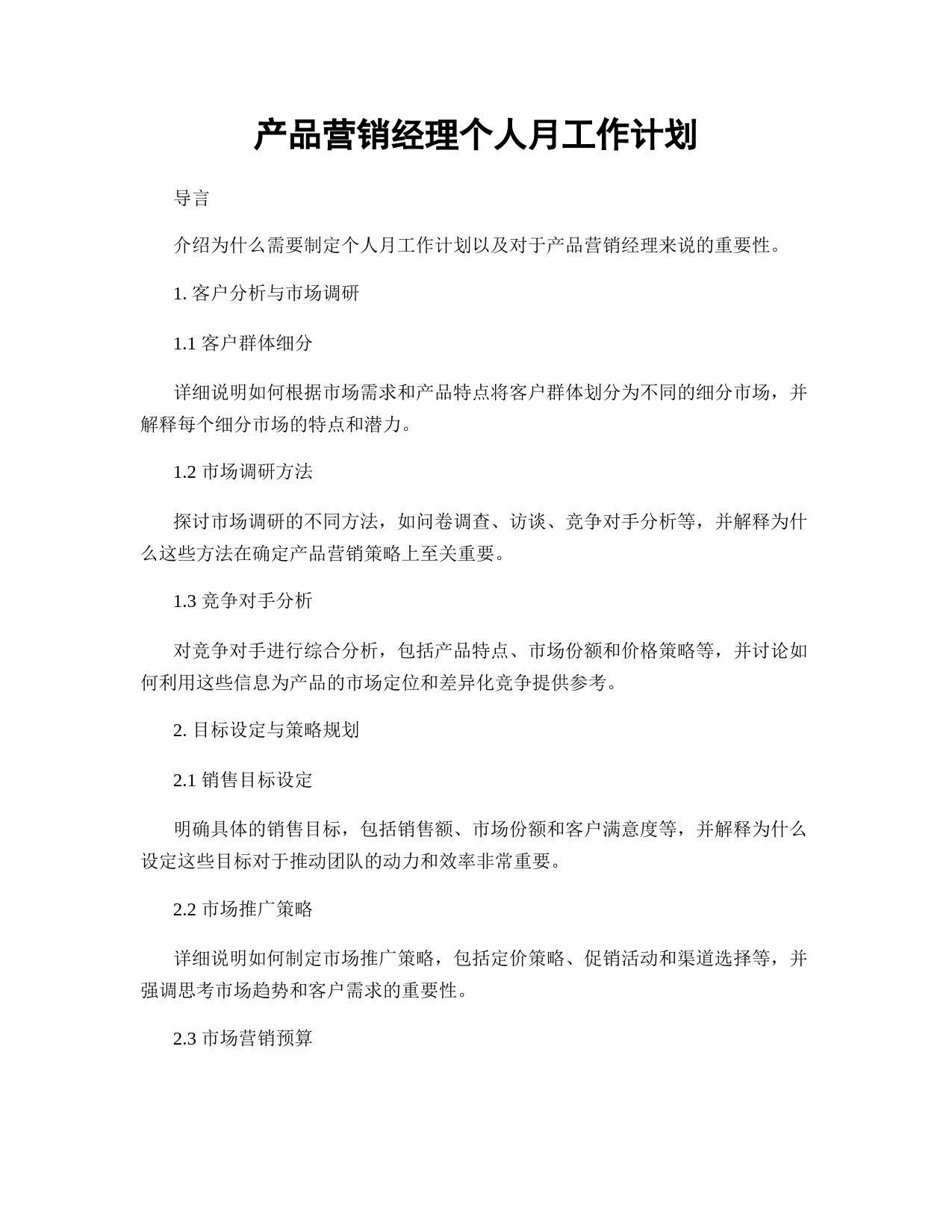 产品营销经理个人月工作计划

导言

介绍为什么需要制定个人月工作计划以及对于产品营销经理来说的重要性。

1. 客户分析与市场调研

1.1 客户群体细分

详细说明如何根据市场需求和产品特点将客户群体划分为不同的细分市场，并解释每个细分市场的特点和潜力。

1.2 市场调研方法

探讨市场调研的不同方法，如问卷调查、访谈、竞争对手分析等，并解释为什么这些方法在确定产品营销策略上至关重要。

1.3 竞争对手分析

对竞争对手进行综合分析，包括产品特点、市场份额和价格策略等，并讨论如何利用这些信息为产品的市场定位和差异化竞争提供参考。

2. 目标设定与策略规划

2.1 销售目标设定

明确具体的销售目标，包括销售额、市场份额和客户满意度等，并解释为什么设定这些目标对于推动团队的动力和效率非常重要。

2.2 市场推广策略

详细说明如何制定市场推广策略，包括定价策略、促销活动和渠道选择等，并强调思考市场趋势和客户需求的重要性。

2.3 市场营销预算